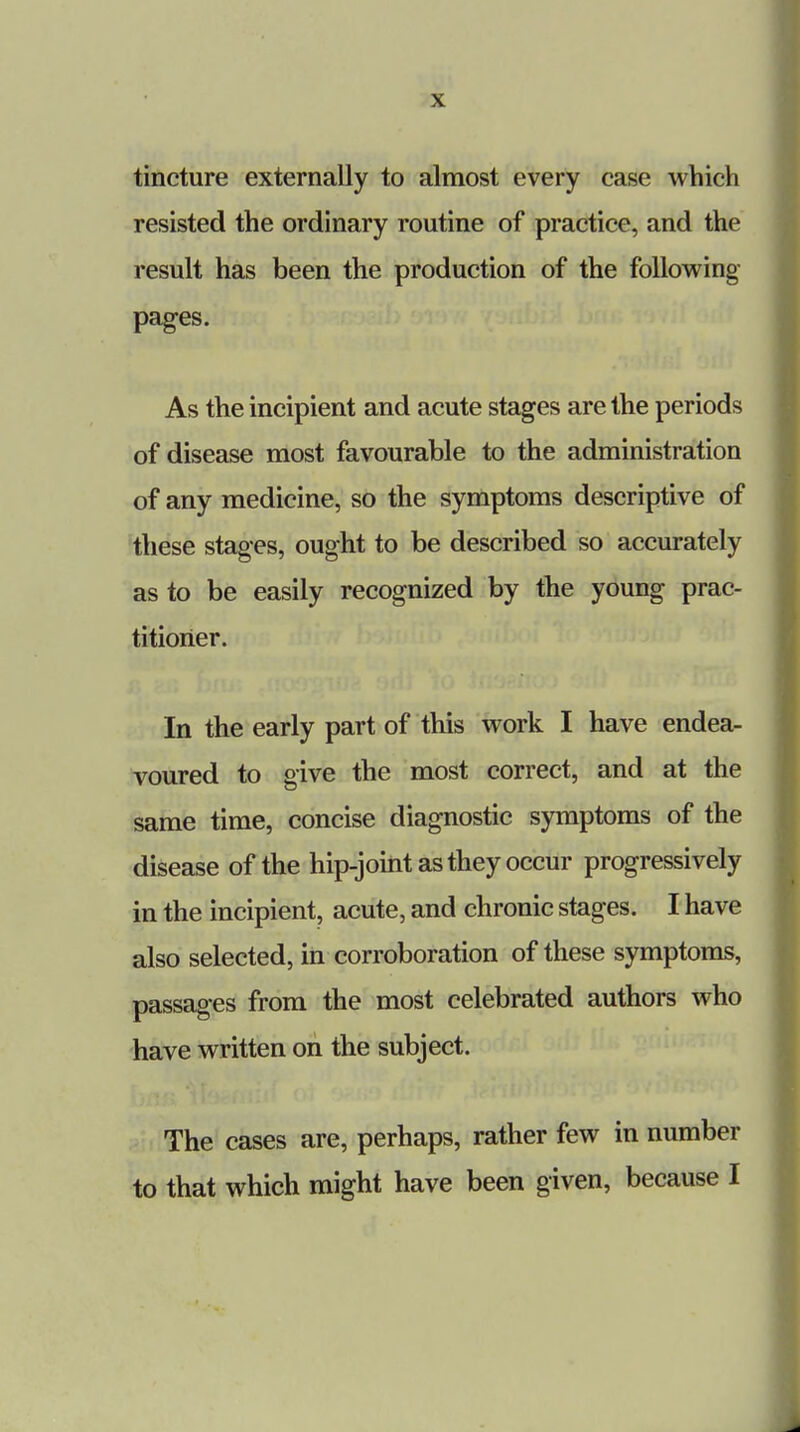 x

tincture externally to almost every case which resisted the ordinary routine of practice, and the result has been the production of the following pages.

As the incipient and acute stages are the periods of disease most favourable to the administration of any medicine, so the symptoms descriptive of these stages, ought to be described so accurately as to be easily recognized by the young practitioner.

In the early part of this work I have endeavoured to give the most correct, and at the same time, concise diagnostic symptoms of the disease of the hip-joint as they occur progressively in the incipient, acute, and chronic stages. I have also selected, in corroboration of these symptoms, passages from the most celebrated authors who have written on the subject.

The cases are, perhaps, rather few in number to that which might have been given, because I